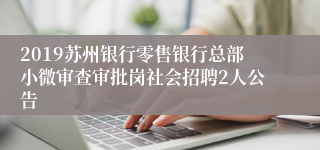 2019苏州银行零售银行总部小微审查审批岗社会招聘2人公告